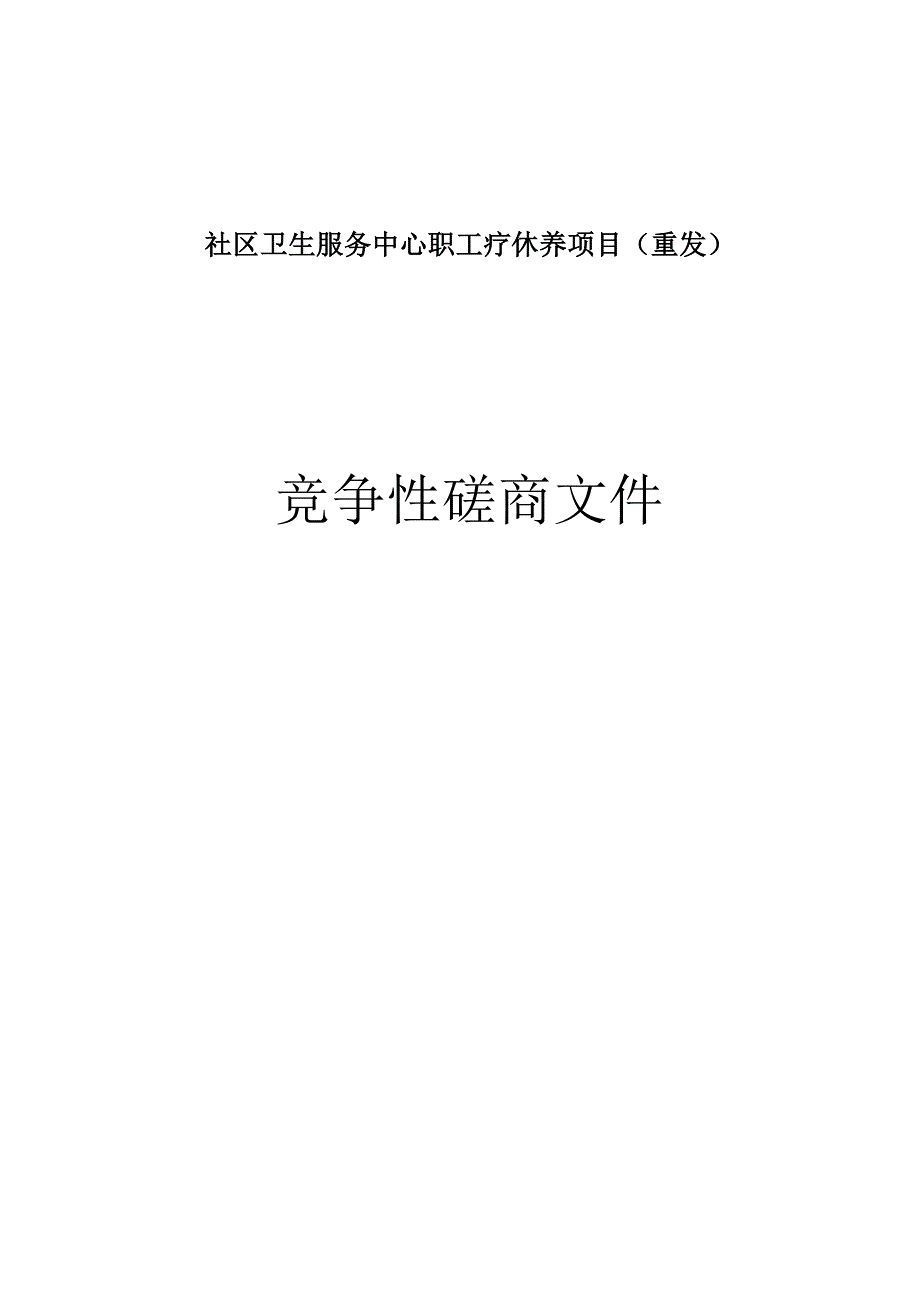 社区卫生服务中心职工疗休养项目（重发）

竞争性磋商文件